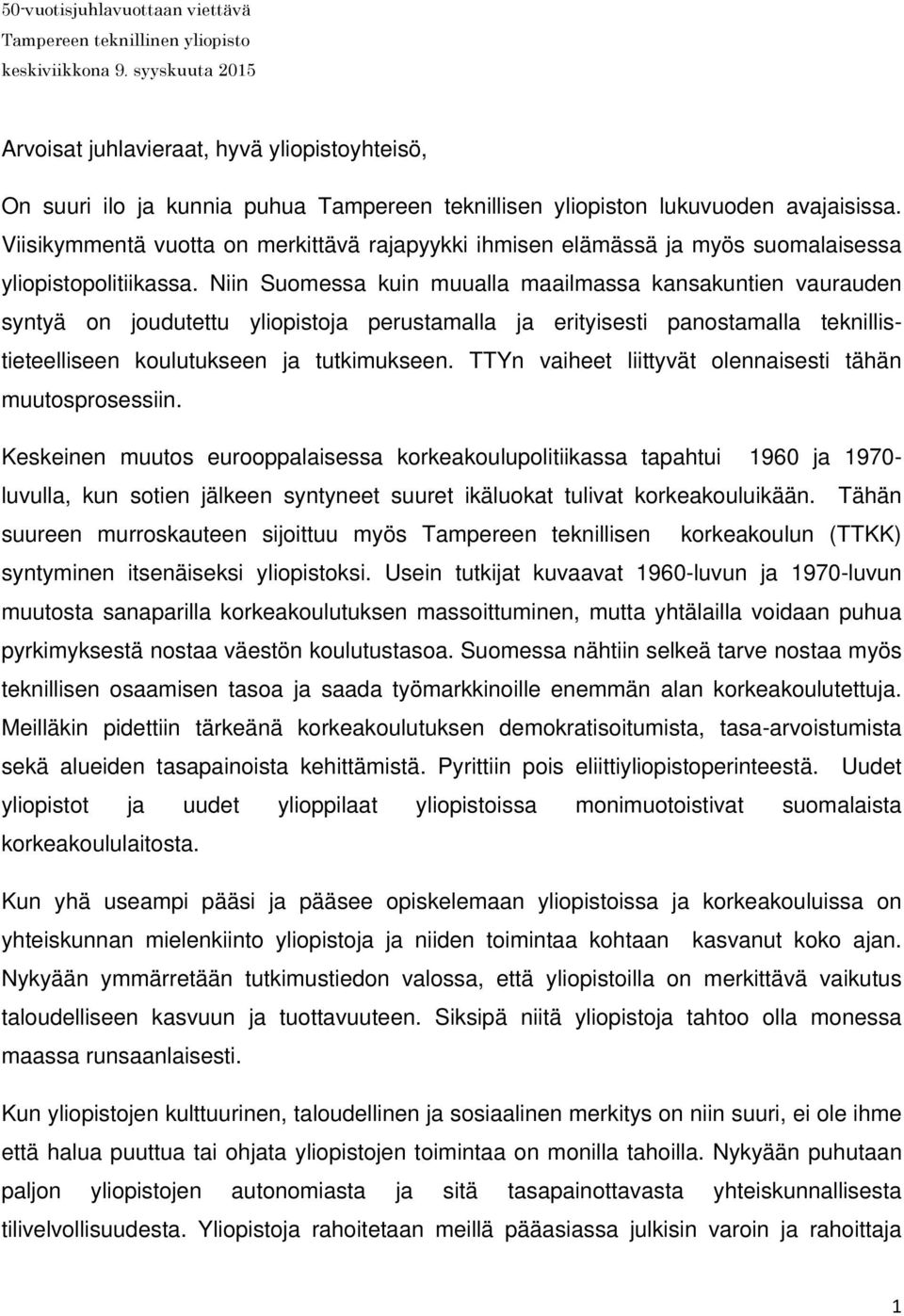 50-vuotisjuhlavuottaan viettävä
Tampereen teknillinen yliopisto
keskiviikkona 9. syyskuuta 2015

Arvoisat juhlavieraat, hyvä yliopistoyhteisö,

On suuri ilo ja kunnia puhua Tampereen teknillisen yliopiston lukuvuoden avajaisissa. Viisikymmentä vuotta on merkittävä rajapyykki ihmisen elämässä ja myös suomalaisessa yliopistopolitiikassa. Niin Suomessa kuin muualla maailmassa kansakuntien vaurauden syntyä on joudutettu yliopistoja perustamalla ja erityisesti panostamalla teknillistieteelliseen koulutukseen ja tutkimukseen. TTYn vaiheet liittyvät olennaisesti tähän muutosprosessiin.

Keskeinen muutos eurooppalaisessa korkeakoulupolitiikassa tapahtui 1960 ja 1970-luvulla, kun sotien jälkeen syntyneet suuret ikäluokat tulivat korkeakouluikään. Tähän suureen murroskauteen sijoittuu myös Tampereen teknillisen korkeakoulun (TTKK) syntyminen itsenäiseksi yliopistoksi. Usein tutkijat kuvaavat 1960-luvun ja 1970-luvun muutosta sanaparilla korkeakoulutuksen massoittuminen, mutta yhtälailla voidaan puhua pyrkimyksestä nostaa väestön koulutustasoa. Suomessa nähtiin selkeä tarve nostaa myös teknillisen osaamisen tasoa ja saada työmarkkinoille enemmän alan korkeakoulutettuja. Meilläkin pidettiin tärkeänä korkeakoulutuksen demokratisoitumista, tasa-arvoistumista sekä alueiden tasapainoista kehittämistä. Pyrittiin pois eliittiyliopistoperinteestä. Uudet yliopistot ja uudet ylioppilaat yliopistoissa monimuotoistivat suomalaista korkeakoululaitosta.

Kun yhä useampi pääsi ja pääsee opiskelemaan yliopistoissa ja korkeakouluissa on yhteiskunnan mielenkiinto yliopistoja ja niiden toimintaa kohtaan kasvanut koko ajan. Nykyään ymmärretään tutkimustiedon valossa, että yliopistoilla on merkittävä vaikutus taloudelliseen kasvuun ja tuottavuuteen. Siksipä niitä yliopistoja tahtoo olla monessa maassa runsaanlaisesti.

Kun yliopistojen kulttuurinen, taloudellinen ja sosiaalinen merkitys on niin suuri, ei ole ihme että halua puuttua tai ohjata yliopistojen toimintaa on monilla tahoilla. Nykyään puhutaan paljon yliopistojen autonomiasta ja sitä tasapainottavasta yhteiskunnallisesta tilivelvollisuudesta. Yliopistoja rahoitetaan meillä pääasiassa julkisin varoin ja rahoittaja

1